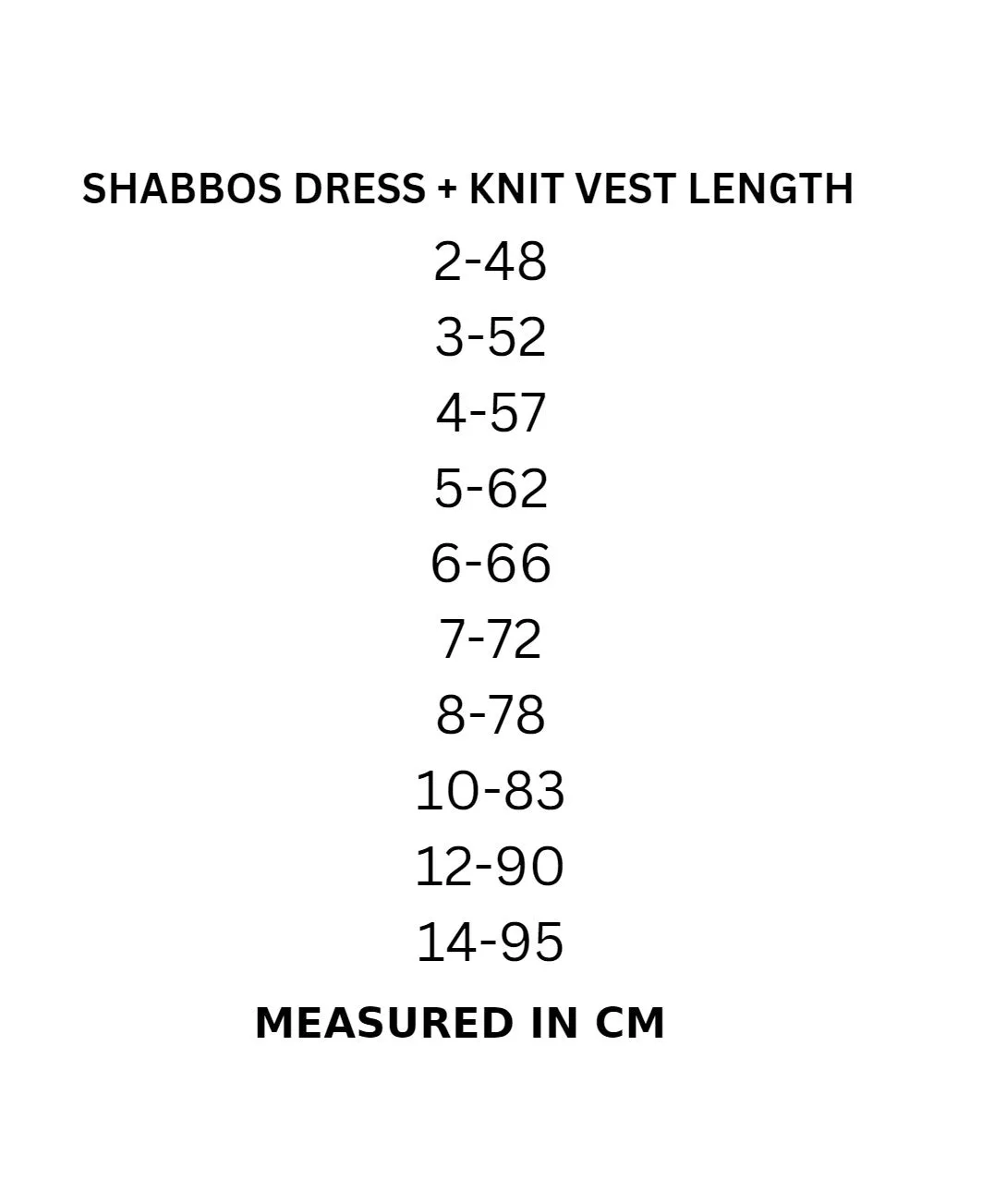 SHABBOS DRESS + KNIT VEST LENGTH

2-48
3-52
4-57
5-62
6-66
7-72
8-78
10-83
12-90
14-95

MEASURED IN CM